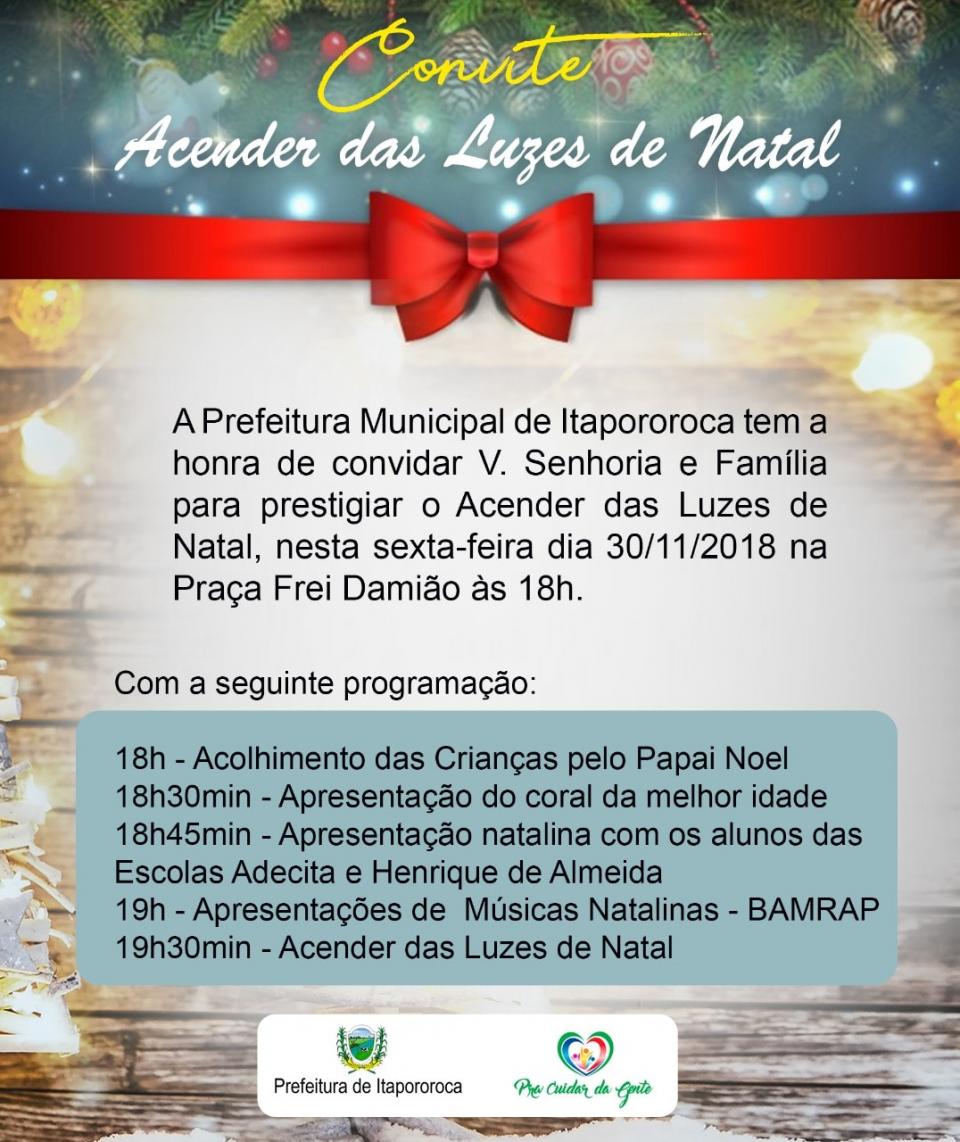 Convite
Acender das Luzes de Natal

A Prefeitura Municipal de Itapororoca tem a honra de convidar V. Senhoria e Família para prestigiar o Acender das Luzes de Natal, nesta sexta-feira dia 30/11/2018 na Praça Frei Damião às 18h.

Com a seguinte programação:

18h - Acolhimento das Crianças pelo Papai Noel
18h30min - Apresentação do coral da melhor idade
18h45min - Apresentação natalina com os alunos das Escolas Adecita e Henrique de Almeida
19h - Apresentações de Músicas Natalinas - BAMRAP
19h30min - Acender das Luzes de Natal

Prefeitura de Itapororoca
Pra Cuidar da Gente